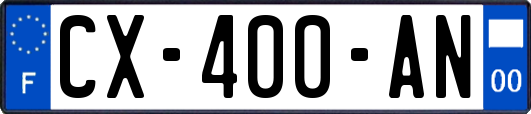 F

CX-400-AN

00